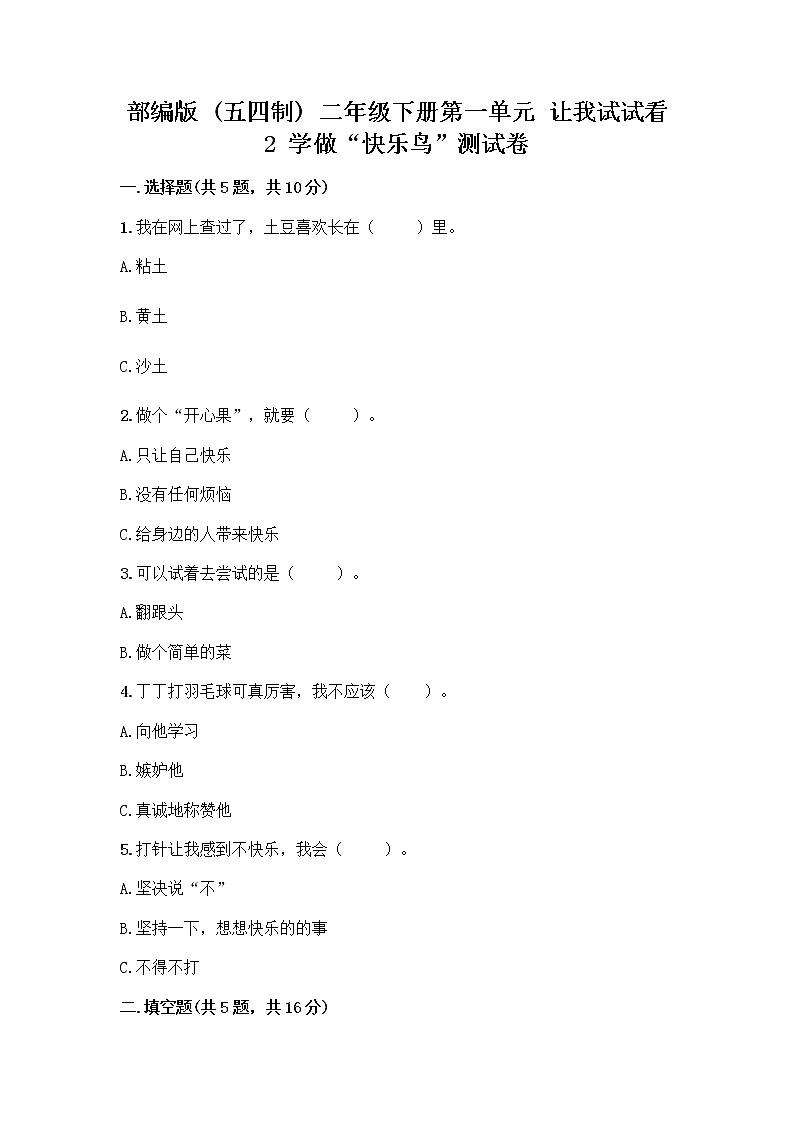 部编版（五四制）二年级下册第一单元 让我试试看 2 学做“快乐鸟”测试卷

一.选择题(共5题，共10分)

1.我在网上查过了，土豆喜欢长在（　　）里。

A.粘土

B.黄土

C.沙土

2.做个“开心果”，就要（　　）。

A.只让自己快乐

B.没有任何烦恼

C.给身边的人带来快乐

3.可以试着去尝试的是（　　）。

A.翻跟头

B.做个简单的菜

4.丁丁打羽毛球可真厉害，我不应该（　　）。

A.向他学习

B.嫉妒他

C.真诚地称赞他

5.打针让我感到不快乐，我会（　　）。

A.坚决说“不”

B.坚持一下，想想快乐的的事

C.不得不打

二.填空题(共5题，共16分)